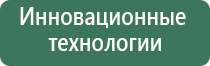 Инновационные технологии